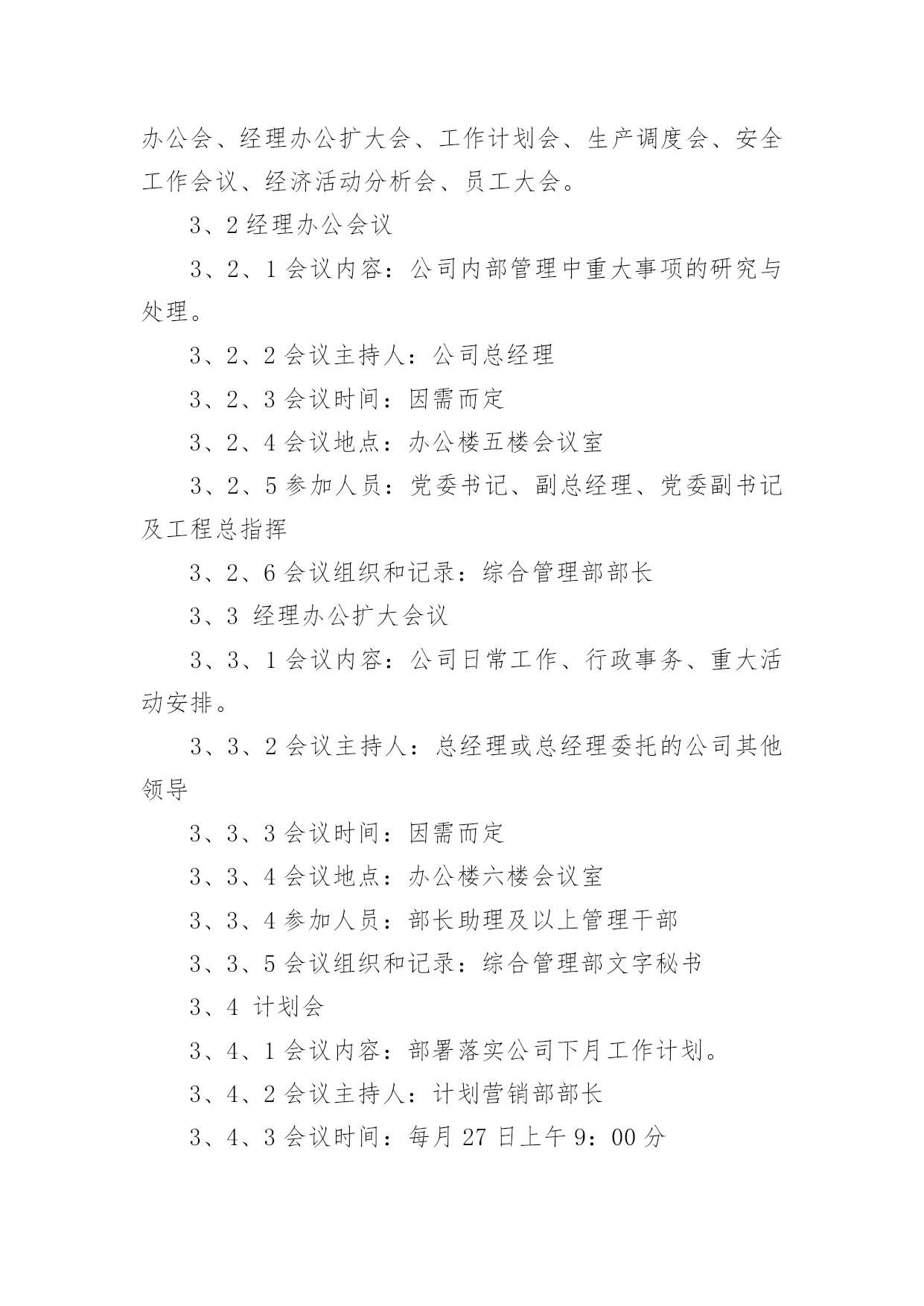 办公会、经理办公扩大会、工作计划会、生产调度会、安全工作会议、经济活动分析会、员工大会。

3、2 经理办公会议

3、2、1 会议内容：公司内部管理中重大事项的研究与处理。

3、2、2 会议主持人：公司总经理

3、2、3 会议时间：因需而定

3、2、4 会议地点：办公楼五楼会议室

3、2、5 参加人员：党委书记、副总经理、党委副书记及工程总指挥

3、2、6 会议组织和记录：综合管理部部长

3、3 经理办公扩大会议

3、3、1 会议内容：公司日常工作、行政事务、重大活动安排。

3、3、2 会议主持人：总经理或总经理委托的公司其他领导

3、3、3 会议时间：因需而定

3、3、4 会议地点：办公楼六楼会议室

3、3、4 参加人员：部长助理及以上管理干部

3、3、5 会议组织和记录：综合管理部文字秘书

3、4 计划会

3、4、1 会议内容：部署落实公司下月工作计划。

3、4、2 会议主持人：计划营销部部长

3、4、3 会议时间：每月 27 日上午 9：00 分